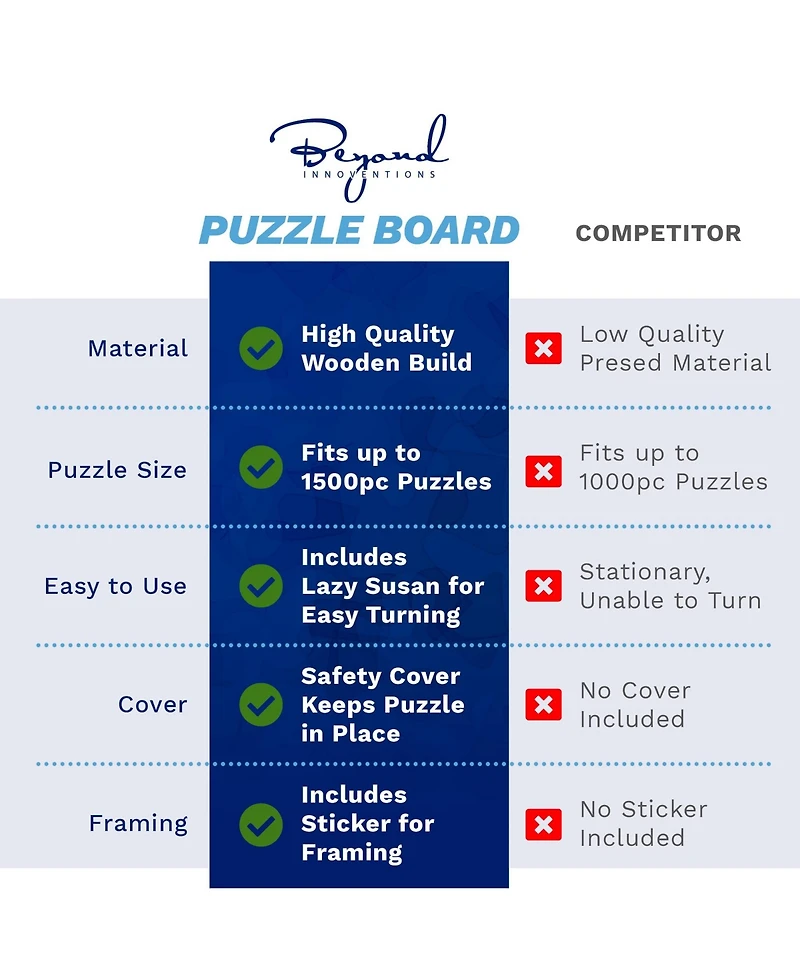 Beyond
INNOVENTIONS

|  | PUZZLE BOARD | COMPETITOR |
|---|---|---|
| Material | High Quality Wooden Build | Low Quality Presed Material |
| Puzzle Size | Fits up to 1500pc Puzzles | Fits up to 1000pc Puzzles |
| Easy to Use | Includes Lazy Susan for Easy Turning | Stationary, Unable to Turn |
| Cover | Safety Cover Keeps Puzzle in Place | No Cover Included |
| Framing | Includes Sticker for Framing | No Sticker Included |